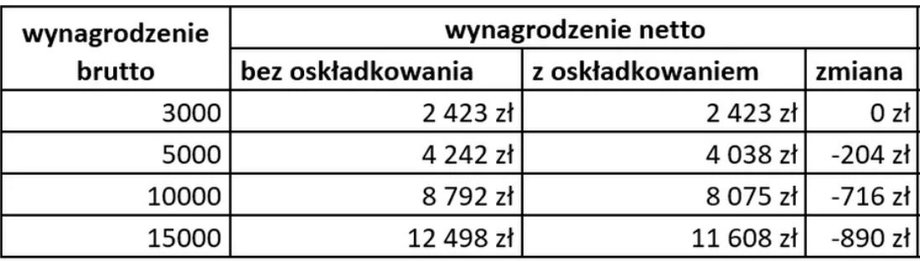 | wynagrodzenie brutto | wynagrodzenie netto | | |
|---|---|---|---|
| | bez oskładkowania | z oskładkowaniem | zmiana |
| 3000 | 2 423 zł | 2 423 zł | 0 zł |
| 5000 | 4 242 zł | 4 038 zł | -204 zł |
| 10000 | 8 792 zł | 8 075 zł | -716 zł |
| 15000 | 12 498 zł | 11 608 zł | -890 zł |